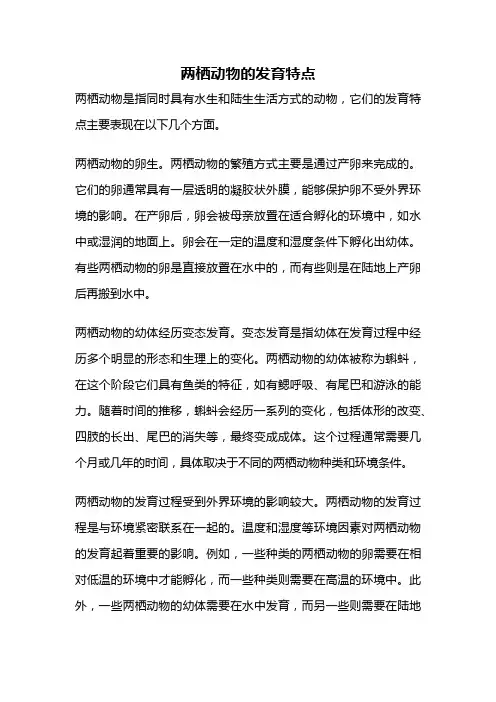 两栖动物的发育特点

两栖动物是指同时具有水生和陆生生活方式的动物，它们的发育特点主要表现在以下几个方面。

两栖动物的卵生。两栖动物的繁殖方式主要是通过产卵来完成的。它们的卵通常具有一层透明的凝胶状外膜，能够保护卵不受外界环境的影响。在产卵后，卵会被母亲放置在适合孵化的环境中，如水中或湿润的地面上。卵会在一定的温度和湿度条件下孵化出幼体。有些两栖动物的卵是直接放置在水中的，而有些则是在陆地上产卵后再搬到水中。

两栖动物的幼体经历变态发育。变态发育是指幼体在发育过程中经历多个明显的形态和生理上的变化。两栖动物的幼体被称为蝌蚪，在这个阶段它们具有鱼类的特征，如有鳃呼吸、有尾巴和游泳的能力。随着时间的推移，蝌蚪会经历一系列的变化，包括体形的改变、四肢的长出、尾巴的消失等，最终变成成体。这个过程通常需要几个月或几年的时间，具体取决于不同的两栖动物种类和环境条件。

两栖动物的发育过程受到外界环境的影响较大。两栖动物的发育过程是与环境紧密联系在一起的。温度和湿度等环境因素对两栖动物的发育起着重要的影响。例如，一些种类的两栖动物的卵需要在相对低温的环境中才能孵化，而一些种类则需要在高温的环境中。此外，一些两栖动物的幼体需要在水中发育，而另一些则需要在陆地